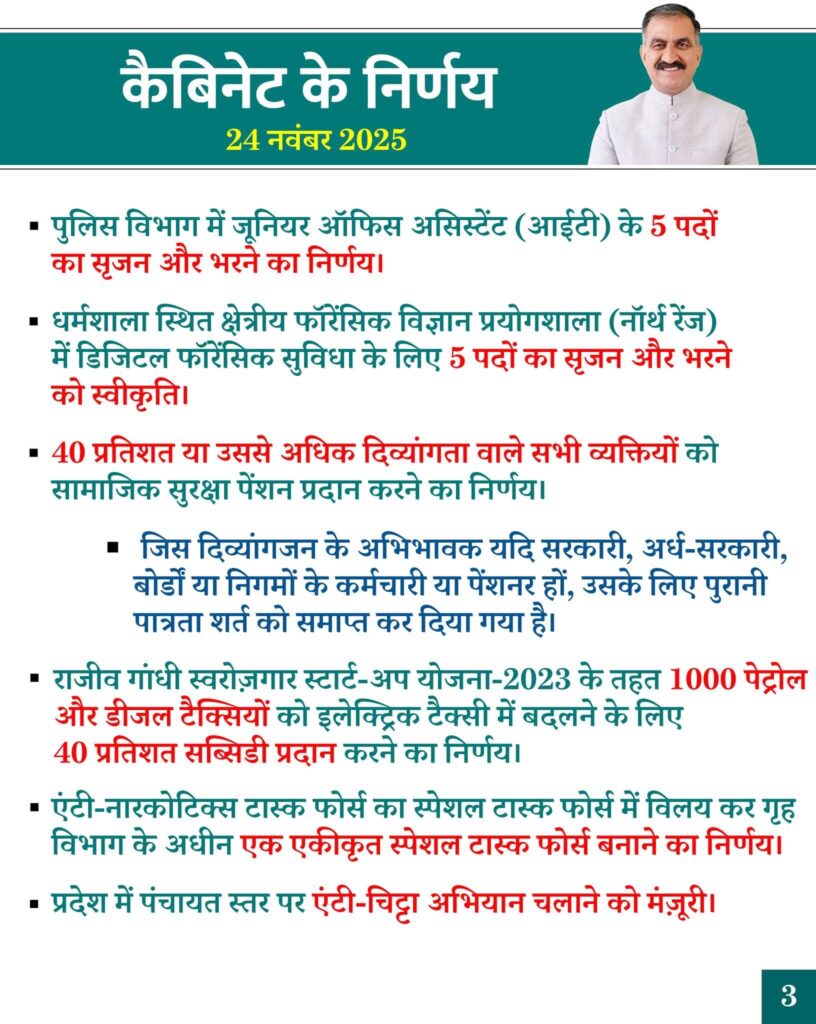 कैबिनेट के निर्णय
24 नवंबर 2025

▪ पुलिस विभाग में जूनियर ऑफिस असिस्टेंट (आईटी) के 5 पदों का सृजन और भरने का निर्णय।

▪ धर्मशाला स्थित क्षेत्रीय फॉरेंसिक विज्ञान प्रयोगशाला (नॉर्थ रेंज) में डिजिटल फॉरेंसिक सुविधा के लिए 5 पदों का सृजन और भरने को स्वीकृति।

▪ 40 प्रतिशत या उससे अधिक दिव्यांगता वाले सभी व्यक्तियों को सामाजिक सुरक्षा पेंशन प्रदान करने का निर्णय।

▪ जिस दिव्यांगजन के अभिभावक यदि सरकारी, अर्ध-सरकारी, बोर्डों या निगमों के कर्मचारी या पेंशनर हों, उसके लिए पुरानी पात्रता शर्त को समाप्त कर दिया गया है।

▪ राजीव गांधी स्वरोज़गार स्टार्ट-अप योजना-2023 के तहत 1000 पेट्रोल और डीजल टैक्सियों को इलेक्ट्रिक टैक्सी में बदलने के लिए 40 प्रतिशत सब्सिडी प्रदान करने का निर्णय।

▪ एंटी-नारकोटिक्स टास्क फोर्स का स्पेशल टास्क फोर्स में विलय कर गृह विभाग के अधीन एक एकीकृत स्पेशल टास्क फोर्स बनाने का निर्णय।

▪ प्रदेश में पंचायत स्तर पर एंटी-चिट्टा अभियान चलाने को मंज़ूरी।

3